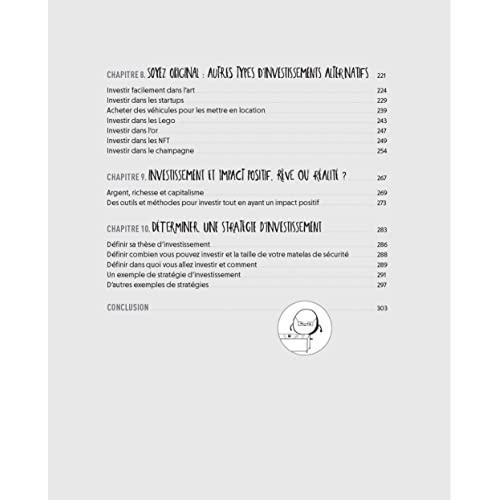 CHAPITRE 8. SOYEZ ORIGINAL : AUTRES TYPES D'INVESTISSEMENTS ALTERNATIFS 221

Investir facilement dans l'art 224
Investir dans les startups 229
Acheter des véhicules pour les mettre en location 239
Investir dans les Lego 243
Investir dans l'or 247
Investir dans les NFT 249
Investir dans le champagne 254

CHAPITRE 9. INVESTISSEMENT ET IMPACT POSITIF, RÊVE OU RÉALITÉ ? 267

Argent, richesse et capitalisme 269
Des outils et méthodes pour investir tout en ayant un impact positif 273

CHAPITRE 10. DÉTERMINER UNE STRATÉGIE D'INVESTISSEMENT 283

Définir sa thèse d'investissement 286
Définir combien vous pouvez investir et la taille de votre matelas de sécurité 288
Définir dans quoi vous allez investir et comment 289
Un exemple de stratégie d'investissement 291
D'autres exemples de stratégies 297

CONCLUSION 303